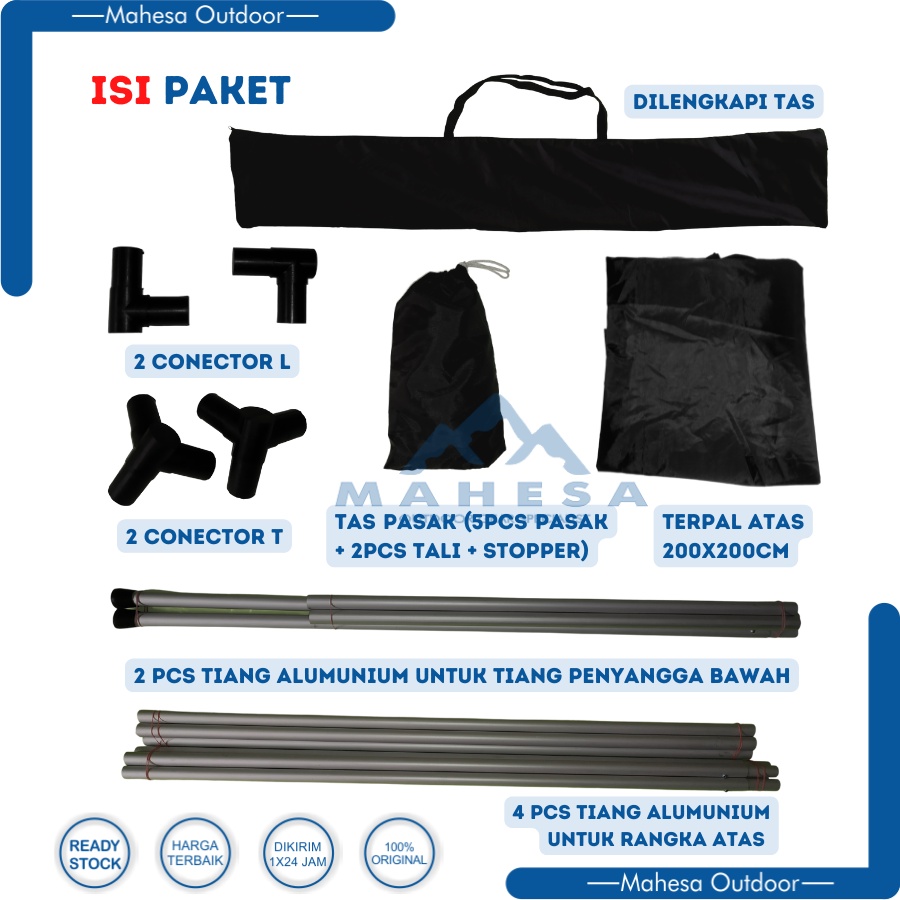 —Mahesa Outdoor—

ISI PAKET

DILENGKAPI TAS

2 CONECTOR L

2 CONECTOR T

MAHESA

TAS PASAK (5PCS PASAK + 2PCS TALI + STOPPER)

TERPAL ATAS 200X200CM

2 PCS TIANG ALUMUNIUM UNTUK TIANG PENYANGGA BAWAH

4 PCS TIANG ALUMUNIUM UNTUK RANGKA ATAS

READY STOCK

HARGA TERBAIK

DIKIRIM 1X24 JAM

100% ORIGINAL

—Mahesa Outdoor—